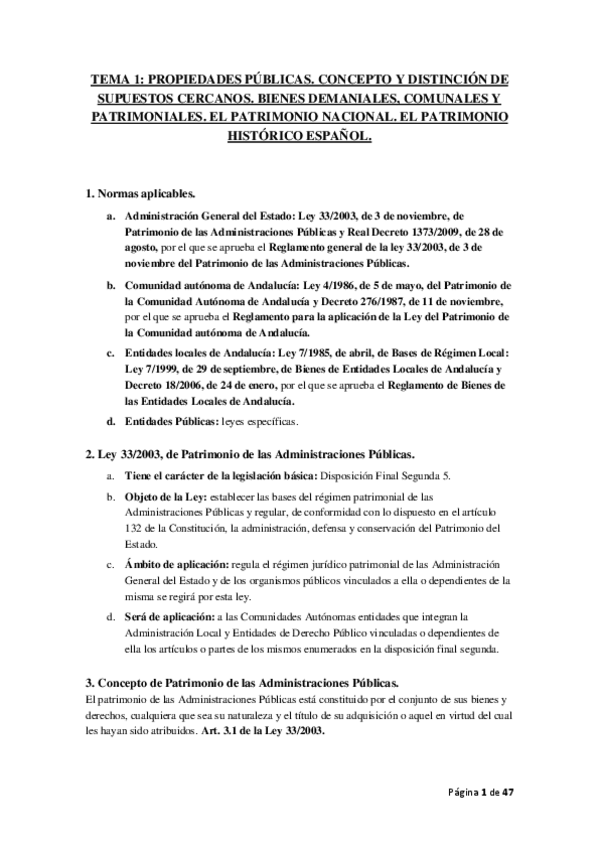 TEMA 1: PROPIEDADES PÚBLICAS. CONCEPTO Y DISTINCIÓN DE SUPUESTOS CERCANOS. BIENES DEMANIALES, COMUNALES Y PATRIMONIALES. EL PATRIMONIO NACIONAL. EL PATRIMONIO HISTÓRICO ESPAÑOL.

1. Normas aplicables.

a. Administración General del Estado: Ley 33/2003, de 3 de noviembre, de Patrimonio de las Administraciones Públicas y Real Decreto 1373/2009, de 28 de agosto, por el que se aprueba el Reglamento general de la ley 33/2003, de 3 de noviembre del Patrimonio de las Administraciones Públicas.

b. Comunidad autónoma de Andalucía: Ley 4/1986, de 5 de mayo, del Patrimonio de la Comunidad Autónoma de Andalucía y Decreto 276/1987, de 11 de noviembre, por el que se aprueba el Reglamento para la aplicación de la Ley del Patrimonio de la Comunidad autónoma de Andalucía.

c. Entidades locales de Andalucía: Ley 7/1985, de abril, de Bases de Régimen Local: Ley 7/1999, de 29 de septiembre, de Bienes de Entidades Locales de Andalucía y Decreto 18/2006, de 24 de enero, por el que se aprueba el Reglamento de Bienes de las Entidades Locales de Andalucía.

d. Entidades Públicas: leyes específicas.

2. Ley 33/2003, de Patrimonio de las Administraciones Públicas.

a. Tiene el carácter de la legislación básica: Disposición Final Segunda 5.

b. Objeto de la Ley: establecer las bases del régimen patrimonial de las Administraciones Públicas y regular, de conformidad con lo dispuesto en el artículo 132 de la Constitución, la administración, defensa y conservación del Patrimonio del Estado.

c. Ámbito de aplicación: regula el régimen jurídico patrimonial de las Administración General del Estado y de los organismos públicos vinculados a ella o dependientes de la misma se regirá por esta ley.

d. Será de aplicación: a las Comunidades Autónomas entidades que integran la Administración Local y Entidades de Derecho Público vinculadas o dependientes de ella los artículos o partes de los mismos enumerados en la disposición final segunda.

3. Concepto de Patrimonio de las Administraciones Públicas.

El patrimonio de las Administraciones Públicas está constituido por el conjunto de sus bienes y derechos, cualquiera que sea su naturaleza y el título de su adquisición o aquel en virtud del cual les hayan sido atribuidos. Art. 3.1 de la Ley 33/2003.

Página 1 de 47